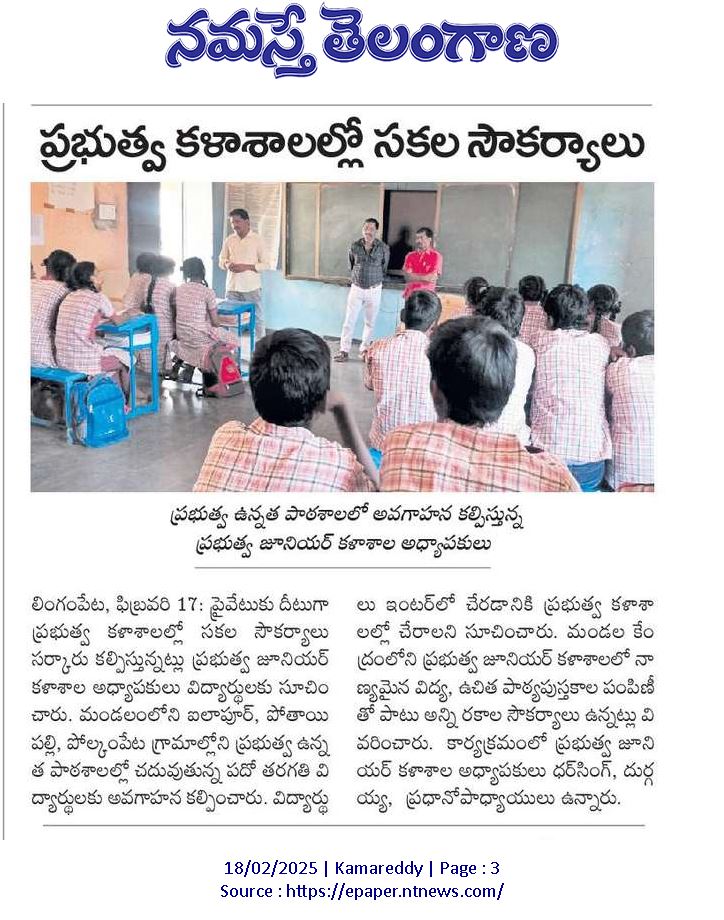 నమస్తే తెలంగాణ

ప్రభుత్వ కళాశాలల్లో సకల సౌకర్యాలు

ప్రభుత్వ ఉన్నత పాఠశాలలో అవగాహన కల్పిస్తున్న ప్రభుత్వ జూనియర్ కళాశాల అధ్యాపకులు

లింగంపేట, ఫిబ్రవరి 17: ప్రైవేటుకు దీటుగా ప్రభుత్వ కళాశాలల్లో సకల సౌకర్యాలు సర్కారు కల్పిస్తున్నట్లు ప్రభుత్వ జూనియర్ కళాశాల అధ్యాపకులు విద్యార్థులకు సూచించారు. మండలంలోని ఐలాపూర్, పోతాయిపల్లి, పోల్కంపేట గ్రామాల్లోని ప్రభుత్వ ఉన్నత పాఠశాలల్లో చదువుతున్న పదో తరగతి విద్యార్థులకు అవగాహన కల్పించారు. విద్యార్థులు ఇంటర్‌లో చేరడానికి ప్రభుత్వ కళాశాలల్లో చేరాలని సూచించారు. మండల కేంద్రంలోని ప్రభుత్వ జూనియర్ కళాశాలలో నాణ్యమైన విద్య, ఉచిత పాఠ్యపుస్తకాల పంపిణీతో పాటు అన్ని రకాల సౌకర్యాలు ఉన్నట్లు వివరించారు. కార్యక్రమంలో ప్రభుత్వ జూనియర్ కళాశాల అధ్యాపకులు ధర్‌సింగ్, దుర్గయ్య, ప్రధానోపాధ్యాయులు ఉన్నారు.

18/02/2025 | Kamareddy | Page : 3
Source : https://epaper.ntnews.com/